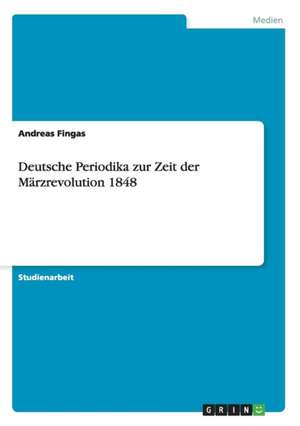 Medien

Andreas Fingas

Deutsche Periodika zur Zeit der Märzrevolution 1848

Studienarbeit

GRIN